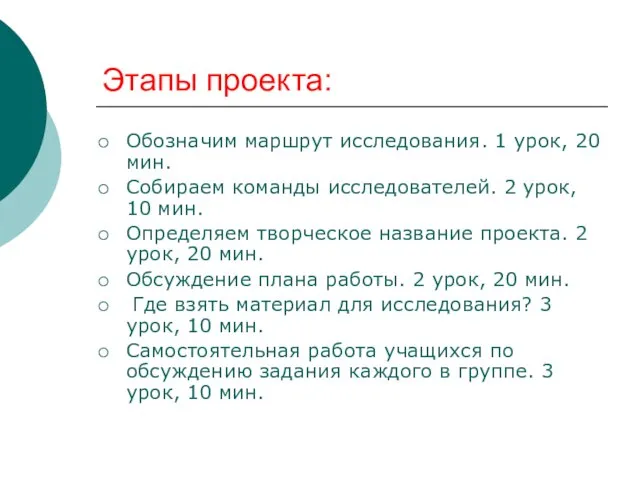 Этапы проекта:

○ Обозначим маршрут исследования. 1 урок, 20 мин.
○ Собираем команды исследователей. 2 урок, 10 мин.
○ Определяем творческое название проекта. 2 урок, 20 мин.
○ Обсуждение плана работы. 2 урок, 20 мин.
○ Где взять материал для исследования? 3 урок, 10 мин.
○ Самостоятельная работа учащихся по обсуждению задания каждого в группе. 3 урок, 10 мин.